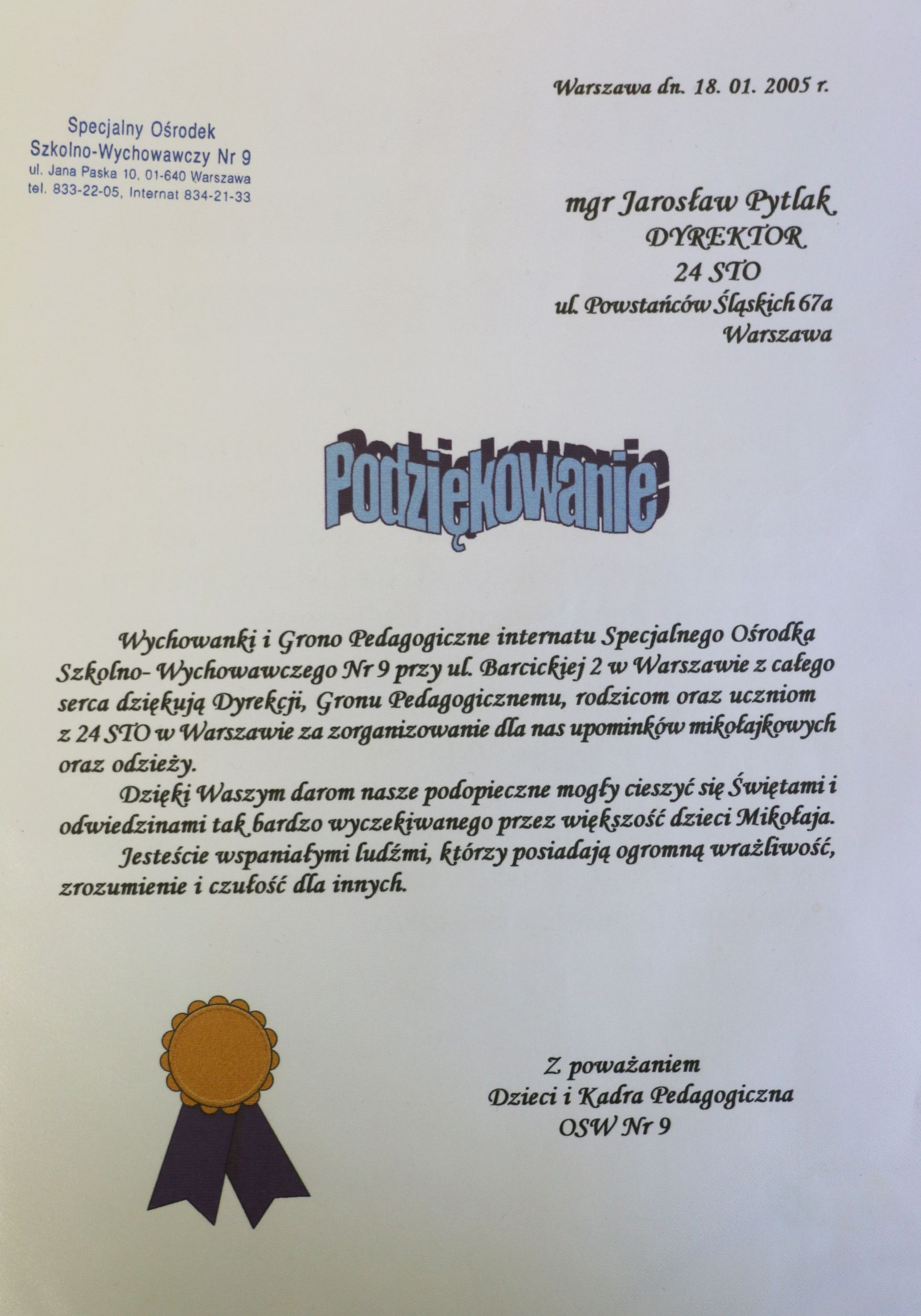 Warszawa dn. 18. 01. 2005 r.

Specjalny Ośrodek
Szkolno-Wychowawczy Nr 9
ul. Jana Paska 10, 01-640 Warszawa
tel. 833-22-05, Internat 834-21-33

mgr Jarosław Pytlak
DYREKTOR
24 STO
ul. Powstańców Śląskich 67a
Warszawa

Podziękowanie

Wychowanki i Grono Pedagogiczne internatu Specjalnego Ośrodka Szkolno- Wychowawczego Nr 9 przy ul. Barcickiej 2 w Warszawie z całego serca dziękują Dyrekcji, Gronu Pedagogicznemu, rodzicom oraz uczniom z 24 STO w Warszawie za zorganizowanie dla nas upominków mikołajkowych oraz odzieży.

Dzięki Waszym darom nasze podopieczne mogły cieszyć się Świętami i odwiedzinami tak bardzo wyczekiwanego przez większość dzieci Mikołaja.

Jesteście wspaniałymi ludźmi, którzy posiadają ogromną wrażliwość, zrozumienie i czułość dla innych.

Z poważaniem
Dzieci i Kadra Pedagogiczna
OSW Nr 9